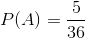 $P(A) = \frac{5}{36}$